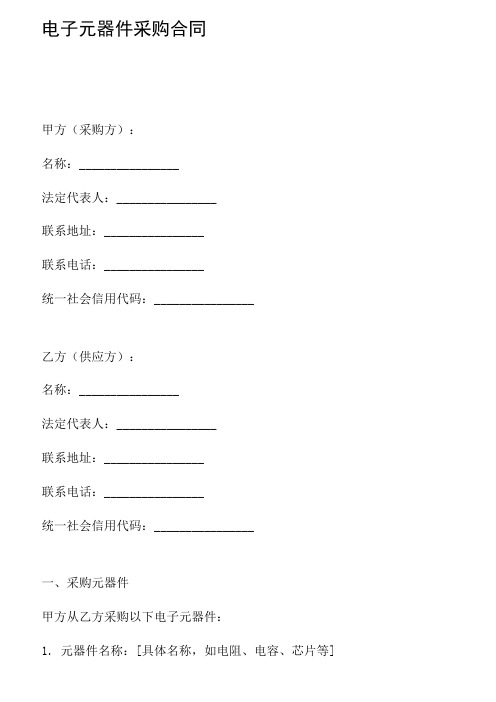 电子元器件采购合同

甲方（采购方）：

名称：________________

法定代表人：________________

联系地址：________________

联系电话：________________

统一社会信用代码：________________

乙方（供应方）：

名称：________________

法定代表人：________________

联系地址：________________

联系电话：________________

统一社会信用代码：________________

一、采购元器件

甲方从乙方采购以下电子元器件：

1. 元器件名称：[具体名称，如电阻、电容、芯片等]